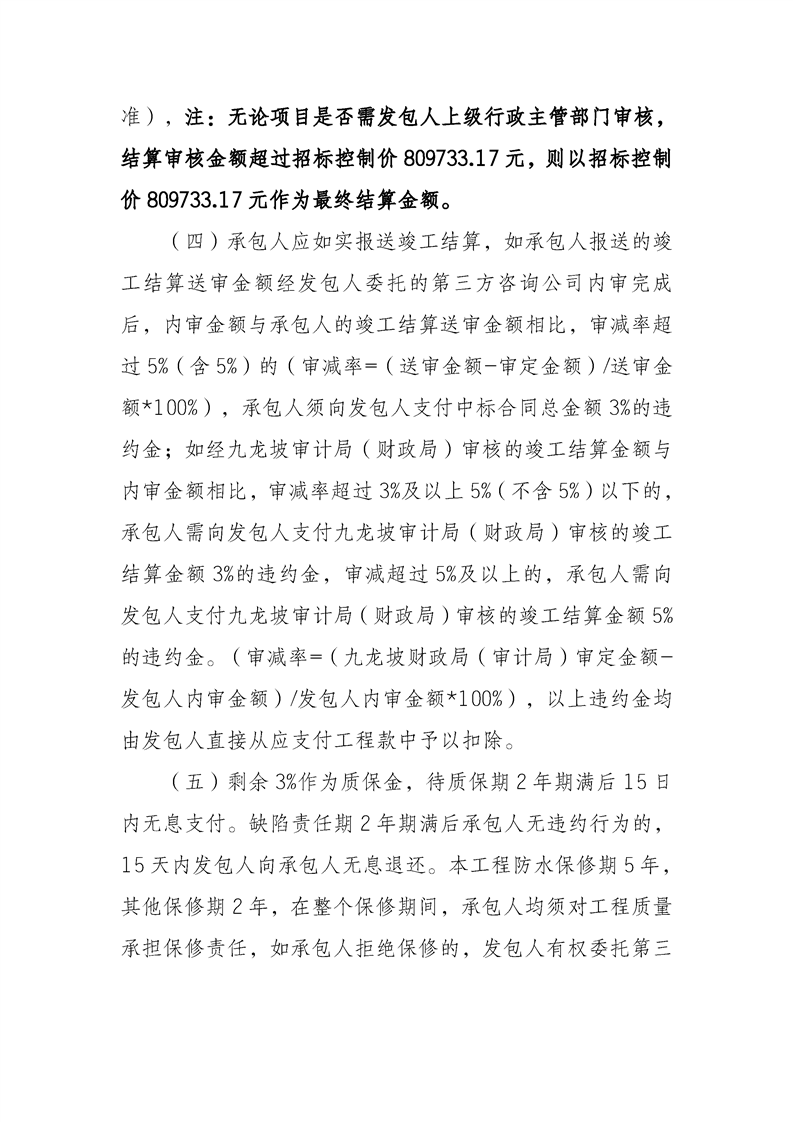 准），注：无论项目是否需发包人上级行政主管部门审核，结算审核金额超过招标控制价 809733.17 元，则以招标控制价 809733.17 元作为最终结算金额。

（四）承包人应如实报送竣工结算，如承包人报送的竣工结算送审金额经发包人委托的第三方咨询公司内审完成后，内审金额与承包人的竣工结算送审金额相比，审减率超过 5%（含 5%）的（审减率=（送审金额-审定金额）/送审金额*100%），承包人须向发包人支付中标合同总金额 3%的违约金；如经九龙坡审计局（财政局）审核的竣工结算金额与内审金额相比，审减率超过 3%及以上 5%（不含 5%）以下的，承包人需向发包人支付九龙坡审计局（财政局）审核的竣工结算金额 3%的违约金，审减超过 5%及以上的，承包人需向发包人支付九龙坡审计局（财政局）审核的竣工结算金额 5%的违约金。（审减率=（九龙坡财政局（审计局）审定金额-发包人内审金额）/发包人内审金额*100%），以上违约金均由发包人直接从应支付工程款中予以扣除。

（五）剩余 3%作为质保金，待质保期 2 年期满后 15 日内无息支付。缺陷责任期 2 年期满后承包人无违约行为的，15 天内发包人向承包人无息退还。本工程防水保修期 5 年，其他保修期 2 年，在整个保修期间，承包人均须对工程质量承担保修责任，如承包人拒绝保修的，发包人有权委托第三